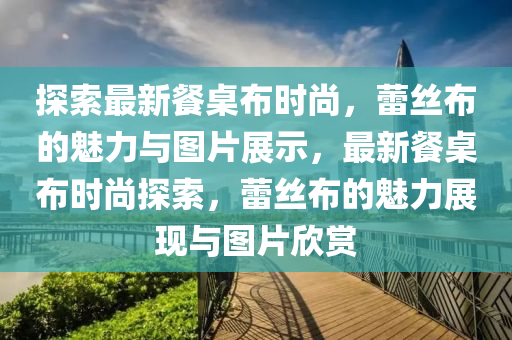 探索最新餐桌布时尚，蕾丝布的魅力与图片展示，最新餐桌布时尚探索，蕾丝布的魅力展现与图片欣赏